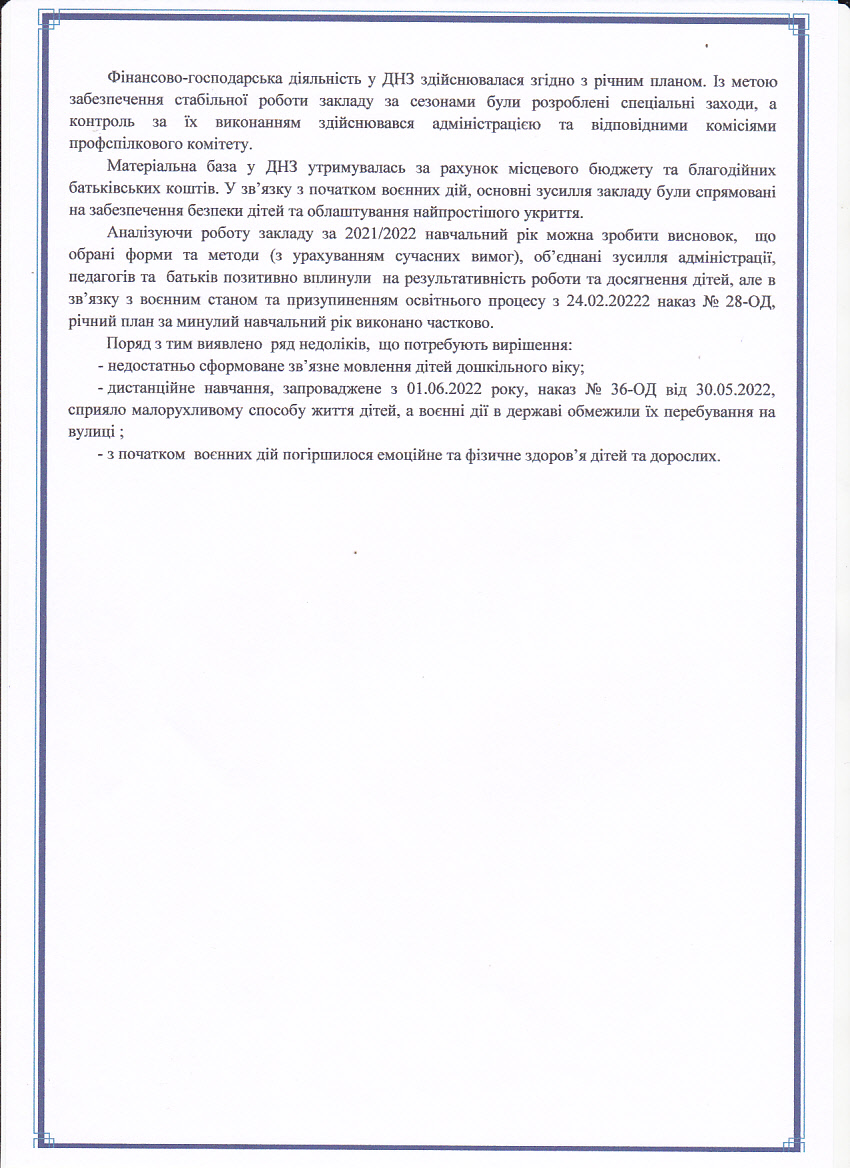 Фінансово-господарська діяльність у ДНЗ здійснювалася згідно з річним планом. Із метою забезпечення стабільної роботи закладу за сезонами були розроблені спеціальні заходи, а контроль за їх виконанням здійснювався адміністрацією та відповідними комісіями профспілкового комітету.

Матеріальна база у ДНЗ утримувалась за рахунок місцевого бюджету та благодійних батьківських коштів. У зв'язку з початком воєнних дій, основні зусилля закладу були спрямовані на забезпечення безпеки дітей та облаштування найпростішого укриття.

Аналізуючи роботу закладу за 2021/2022 навчальний рік можна зробити висновок, що обрані форми та методи (з урахуванням сучасних вимог), об'єднані зусилля адміністрації, педагогів та батьків позитивно вплинули на результативність роботи та досягнення дітей, але в зв'язку з воєнним станом та призупиненням освітнього процесу з 24.02.20222 наказ № 28-ОД, річний план за минулий навчальний рік виконано частково.

Поряд з тим виявлено ряд недоліків, що потребують вирішення:

- недостатньо сформоване зв'язне мовлення дітей дошкільного віку;

- дистанційне навчання, запроваджене з 01.06.2022 року, наказ № 36-ОД від 30.05.2022, сприяло малорухливому способу життя дітей, а воєнні дії в державі обмежили їх перебування на вулиці ;

- з початком воєнних дій погіршилося емоційне та фізичне здоров'я дітей та дорослих.